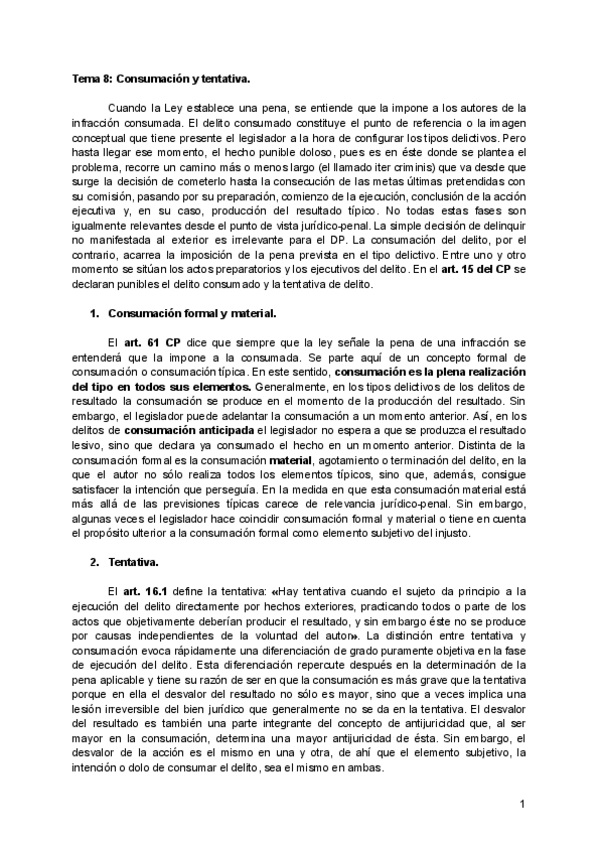 Tema 8: Consumación y tentativa.

Cuando la Ley establece una pena, se entiende que la impone a los autores de la infracción consumada. El delito consumado constituye el punto de referencia o la imagen conceptual que tiene presente el legislador a la hora de configurar los tipos delictivos. Pero hasta llegar ese momento, el hecho punible doloso, pues es en éste donde se plantea el problema, recorre un camino más o menos largo (el llamado iter criminis) que va desde que surge la decisión de cometerlo hasta la consecución de las metas últimas pretendidas con su comisión, pasando por su preparación, comienzo de la ejecución, conclusión de la acción ejecutiva y, en su caso, producción del resultado típico. No todas estas fases son igualmente relevantes desde el punto de vista jurídico-penal. La simple decisión de delinquir no manifestada al exterior es irrelevante para el DP. La consumación del delito, por el contrario, acarrea la imposición de la pena prevista en el tipo delictivo. Entre uno y otro momento se sitúan los actos preparatorios y los ejecutivos del delito. En el art. 15 del CP se declaran punibles el delito consumado y la tentativa de delito.

1. Consumación formal y material.

El art. 61 CP dice que siempre que la ley señale la pena de una infracción se entenderá que la impone a la consumada. Se parte aquí de un concepto formal de consumación o consumación típica. En este sentido, consumación es la plena realización del tipo en todos sus elementos. Generalmente, en los tipos delictivos de los delitos de resultado la consumación se produce en el momento de la producción del resultado. Sin embargo, el legislador puede adelantar la consumación a un momento anterior. Así, en los delitos de consumación anticipada el legislador no espera a que se produzca el resultado lesivo, sino que declara ya consumado el hecho en un momento anterior. Distinta de la consumación formal es la consumación material, agotamiento o terminación del delito, en la que el autor no sólo realiza todos los elementos típicos, sino que, además, consigue satisfacer la intención que perseguía. En la medida en que esta consumación material está más allá de las previsiones típicas carece de relevancia jurídico-penal. Sin embargo, algunas veces el legislador hace coincidir consumación formal y material o tiene en cuenta el propósito ulterior a la consumación formal como elemento subjetivo del injusto.

2. Tentativa.

El art. 16.1 define la tentativa: «Hay tentativa cuando el sujeto da principio a la ejecución del delito directamente por hechos exteriores, practicando todos o parte de los actos que objetivamente deberían producir el resultado, y sin embargo éste no se produce por causas independientes de la voluntad del autor». La distinción entre tentativa y consumación evoca rápidamente una diferenciación de grado puramente objetiva en la fase de ejecución del delito. Esta diferenciación repercute después en la determinación de la pena aplicable y tiene su razón de ser en que la consumación es más grave que la tentativa porque en ella el desvalor del resultado no sólo es mayor, sino que a veces implica una lesión irreversible del bien jurídico que generalmente no se da en la tentativa. El desvalor del resultado es también una parte integrante del concepto de antijuricidad que, al ser mayor en la consumación, determina una mayor antijuricidad de ésta. Sin embargo, el desvalor de la acción es el mismo en una y otra, de ahí que el elemento subjetivo, la intención o dolo de consumar el delito, sea el mismo en ambas.

1